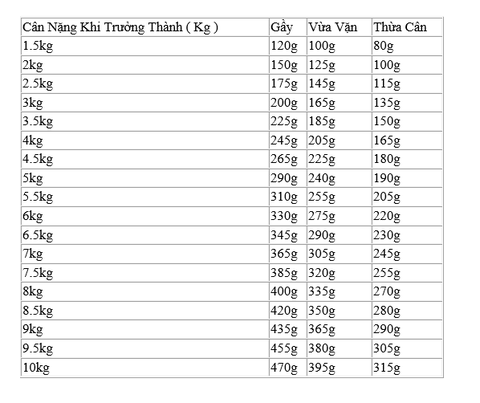 | Cân Nặng Khi Trưởng Thành ( Kg ) | Gầy | Vừa Vặn | Thừa Cân |
|---|---|---|---|
| 1.5kg | 120g | 100g | 80g |
| 2kg | 150g | 125g | 100g |
| 2.5kg | 175g | 145g | 115g |
| 3kg | 200g | 165g | 135g |
| 3.5kg | 225g | 185g | 150g |
| 4kg | 245g | 205g | 165g |
| 4.5kg | 265g | 225g | 180g |
| 5kg | 290g | 240g | 190g |
| 5.5kg | 310g | 255g | 205g |
| 6kg | 330g | 275g | 220g |
| 6.5kg | 345g | 290g | 230g |
| 7kg | 365g | 305g | 245g |
| 7.5kg | 385g | 320g | 255g |
| 8kg | 400g | 335g | 270g |
| 8.5kg | 420g | 350g | 280g |
| 9kg | 435g | 365g | 290g |
| 9.5kg | 455g | 380g | 305g |
| 10kg | 470g | 395g | 315g |